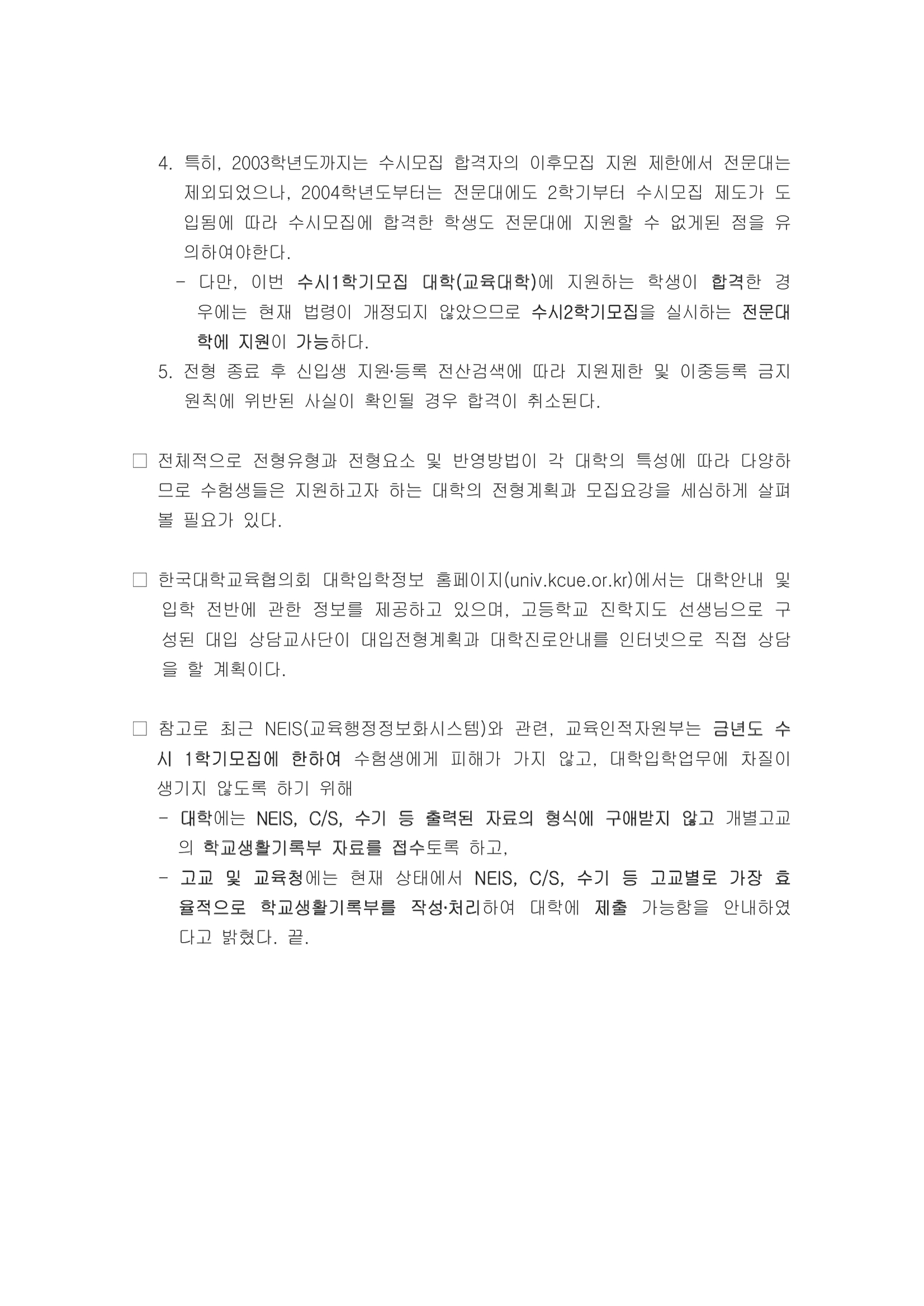 4. 특히, 2003학년도까지는 수시모집 합격자의 이후모집 지원 제한에서 전문대는 제외되었으나, 2004학년도부터는 전문대에도 2학기부터 수시모집 제도가 도입됨에 따라 수시모집에 합격한 학생도 전문대에 지원할 수 없게된 점을 유의하여야한다.

- 다만, 이번 수시1학기모집 대학(교육대학)에 지원하는 학생이 합격한 경우에는 현재 법령이 개정되지 않았으므로 수시2학기모집을 실시하는 전문대학에 지원이 가능하다.

5. 전형 종료 후 신입생 지원·등록 전산검색에 따라 지원제한 및 이중등록 금지 원칙에 위반된 사실이 확인될 경우 합격이 취소된다.

□ 전체적으로 전형유형과 전형요소 및 반영방법이 각 대학의 특성에 따라 다양하므로 수험생들은 지원하고자 하는 대학의 전형계획과 모집요강을 세심하게 살펴볼 필요가 있다.

□ 한국대학교육협의회 대학입학정보 홈페이지(univ.kcue.or.kr)에서는 대학안내 및 입학 전반에 관한 정보를 제공하고 있으며, 고등학교 진학지도 선생님으로 구성된 대입 상담교사단이 대입전형계획과 대학진로안내를 인터넷으로 직접 상담을 할 계획이다.

□ 참고로 최근 NEIS(교육행정정보화시스템)와 관련, 교육인적자원부는 금년도 수시 1학기모집에 한하여 수험생에게 피해가 가지 않고, 대학입학업무에 차질이 생기지 않도록 하기 위해

- 대학에는 NEIS, C/S, 수기 등 출력된 자료의 형식에 구애받지 않고 개별고교의 학교생활기록부 자료를 접수토록 하고,

- 고교 및 교육청에는 현재 상태에서 NEIS, C/S, 수기 등 고교별로 가장 효율적으로 학교생활기록부를 작성·처리하여 대학에 제출 가능함을 안내하였다고 밝혔다. 끝.